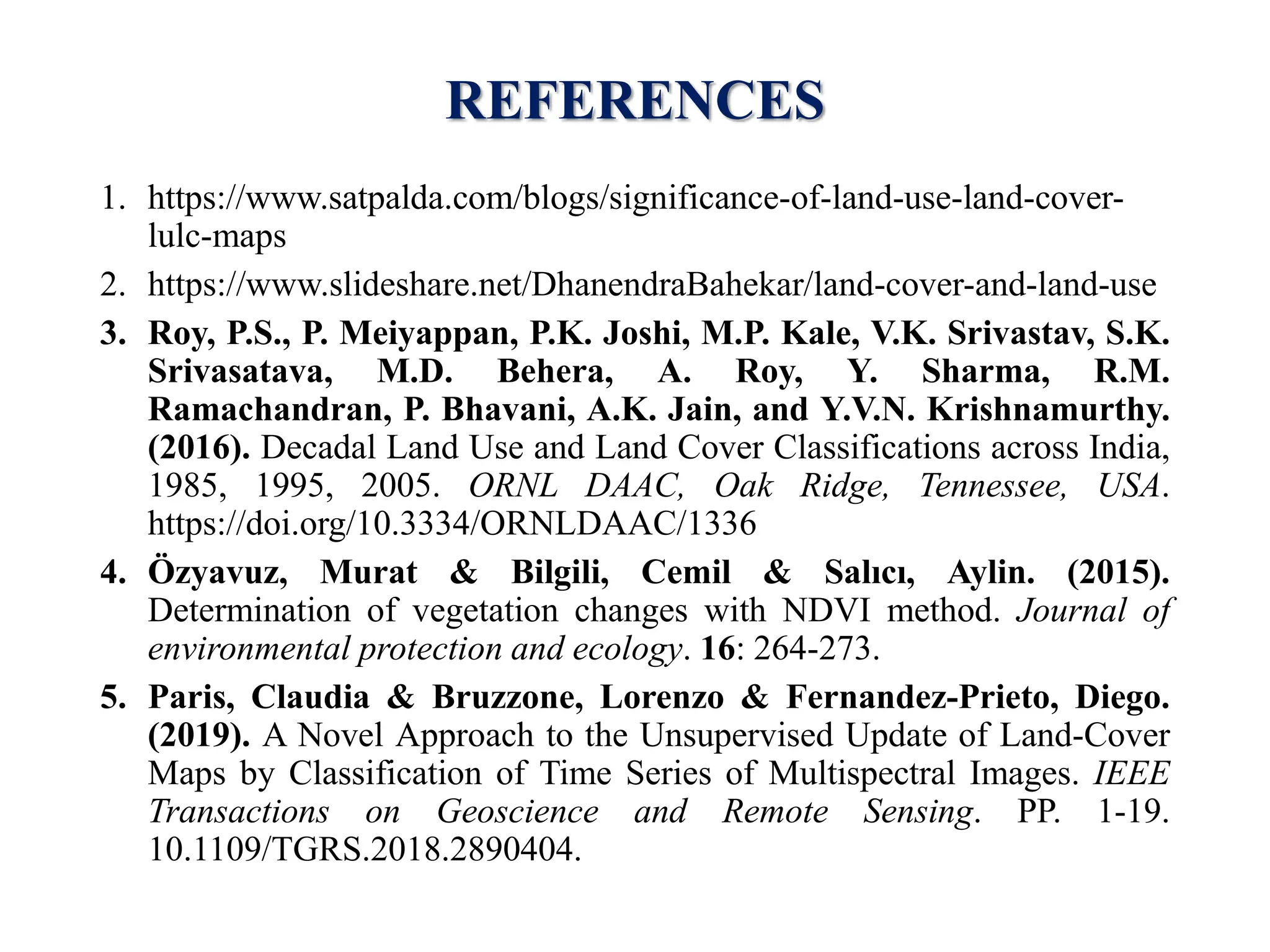 REFERENCES

1. https://www.satpalda.com/blogs/significance-of-land-use-land-cover-lulc-maps

2. https://www.slideshare.net/DhanendraBahekar/land-cover-and-land-use

3. Roy, P.S., P. Meiyappan, P.K. Joshi, M.P. Kale, V.K. Srivastav, S.K. Srivasatava, M.D. Behera, A. Roy, Y. Sharma, R.M. Ramachandran, P. Bhavani, A.K. Jain, and Y.V.N. Krishnamurthy. (2016). Decadal Land Use and Land Cover Classifications across India, 1985, 1995, 2005. ORNL DAAC, Oak Ridge, Tennessee, USA. https://doi.org/10.3334/ORNLDAAC/1336

4. Özyavuz, Murat & Bilgili, Cemil & Salıcı, Aylin. (2015). Determination of vegetation changes with NDVI method. Journal of environmental protection and ecology. 16: 264-273.

5. Paris, Claudia & Bruzzone, Lorenzo & Fernandez-Prieto, Diego. (2019). A Novel Approach to the Unsupervised Update of Land-Cover Maps by Classification of Time Series of Multispectral Images. IEEE Transactions on Geoscience and Remote Sensing. PP. 1-19. 10.1109/TGRS.2018.2890404.